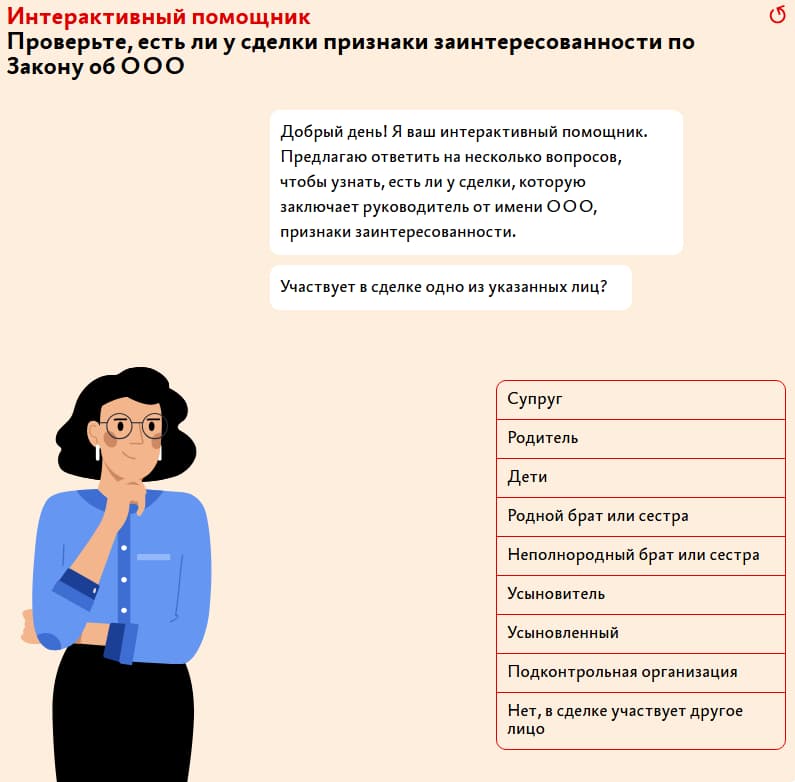 Интерактивный помощник
Проверьте, есть ли у сделки признаки заинтересованности по Закону об ООО

Добрый день! Я ваш интерактивный помощник. Предлагаю ответить на несколько вопросов, чтобы узнать, есть ли у сделки, которую заключает руководитель от имени ООО, признаки заинтересованности.

Участвует в сделке одно из указанных лиц?

Супруг

Родитель

Дети

Родной брат или сестра

Неполнородный брат или сестра

Усыновитель

Усыновленный

Подконтрольная организация

Нет, в сделке участвует другое лицо